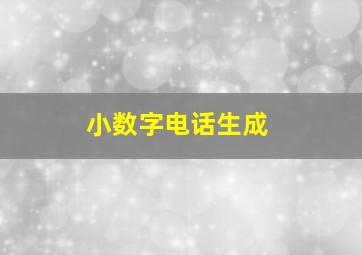 小数字电话生成